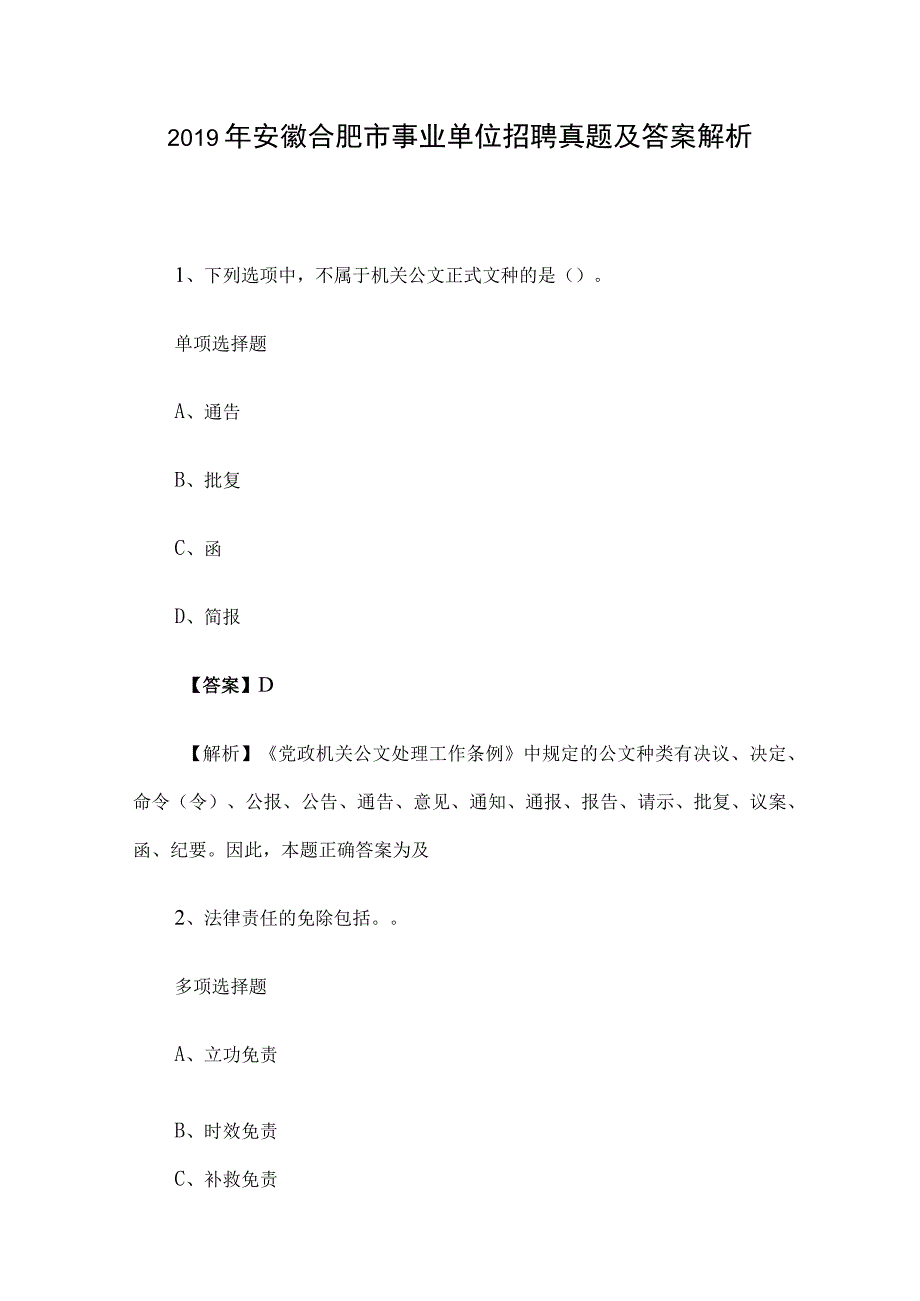 2019年安徽合肥市事业单位招聘真题及答案解析

1、下列选项中，不属于机关公文正式文种的是（）。

单项选择题

A、通告

B、批复

C、函

D、简报

【答案】D

【解析】《党政机关公文处理工作条例》中规定的公文种类有决议、决定、命令（令）、公报、公告、通告、意见、通知、通报、报告、请示、批复、议案、函、纪要。因此，本题正确答案为及

2、法律责任的免除包括。。

多项选择题

A、立功免责

B、时效免责

C、补救免责